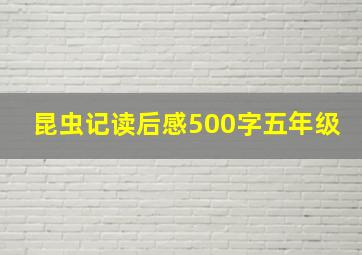 昆虫记读后感500字五年级